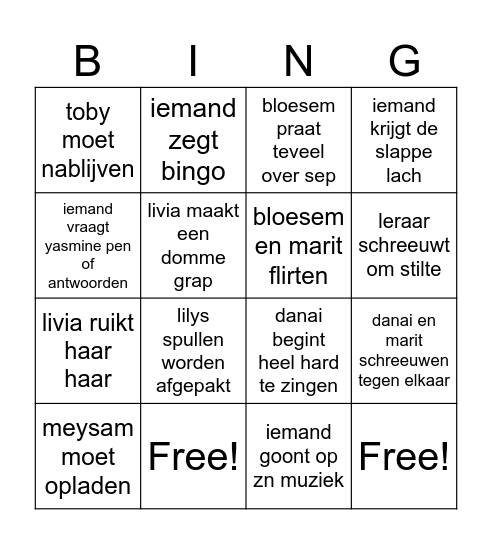 | B | I | N | G |
|---|---|---|---|
| toby moet nablijven | iemand zegt bingo | bloesem praat teveel over sep | iemand krijgt de slappe lach |
| iemand vraagt yasmine pen of antwoorden | livia maakt een domme grap | bloesem en marit flirten | leraar schreeuwt om stilte |
| livia ruikt haar haar | lilys spullen worden afgepakt | danai begint heel hard te zingen | danai en marit schreeuwen tegen elkaar |
| meysam moet opladen | Free! | iemand goont op zn muziek | Free! |